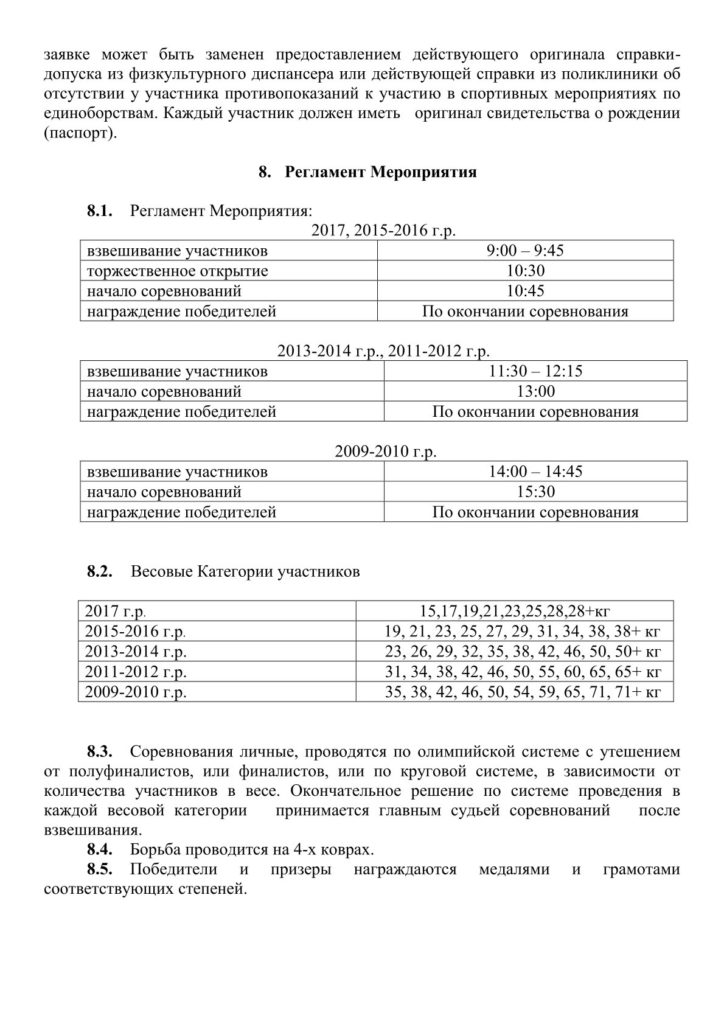 заявке может быть заменен предоставлением действующего оригинала справки-допуска из физкультурного диспансера или действующей справки из поликлиники об отсутствии у участника противопоказаний к участию в спортивных мероприятиях по единоборствам. Каждый участник должен иметь оригинал свидетельства о рождении (паспорт).

8. Регламент Мероприятия

8.1. Регламент Мероприятия:

2017, 2015-2016 г.р.

| взвешивание участников | 9:00 – 9:45 |
|---|---|
| торжественное открытие | 10:30 |
| начало соревнований | 10:45 |
| награждение победителей | По окончании соревнования |

2013-2014 г.р., 2011-2012 г.р.

| взвешивание участников | 11:30 – 12:15 |
|---|---|
| начало соревнований | 13:00 |
| награждение победителей | По окончании соревнования |

2009-2010 г.р.

| взвешивание участников | 14:00 – 14:45 |
|---|---|
| начало соревнований | 15:30 |
| награждение победителей | По окончании соревнования |

8.2. Весовые Категории участников

| 2017 г.р. | 15,17,19,21,23,25,28,28+кг |
|---|---|
| 2015-2016 г.р. | 19, 21, 23, 25, 27, 29, 31, 34, 38, 38+ кг |
| 2013-2014 г.р. | 23, 26, 29, 32, 35, 38, 42, 46, 50, 50+ кг |
| 2011-2012 г.р. | 31, 34, 38, 42, 46, 50, 55, 60, 65, 65+ кг |
| 2009-2010 г.р. | 35, 38, 42, 46, 50, 54, 59, 65, 71, 71+ кг |

8.3. Соревнования личные, проводятся по олимпийской системе с утешением от полуфиналистов, или финалистов, или по круговой системе, в зависимости от количества участников в весе. Окончательное решение по системе проведения в каждой весовой категории принимается главным судьей соревнований после взвешивания.

8.4. Борьба проводится на 4-х коврах.

8.5. Победители и призеры награждаются медалями и грамотами соответствующих степеней.